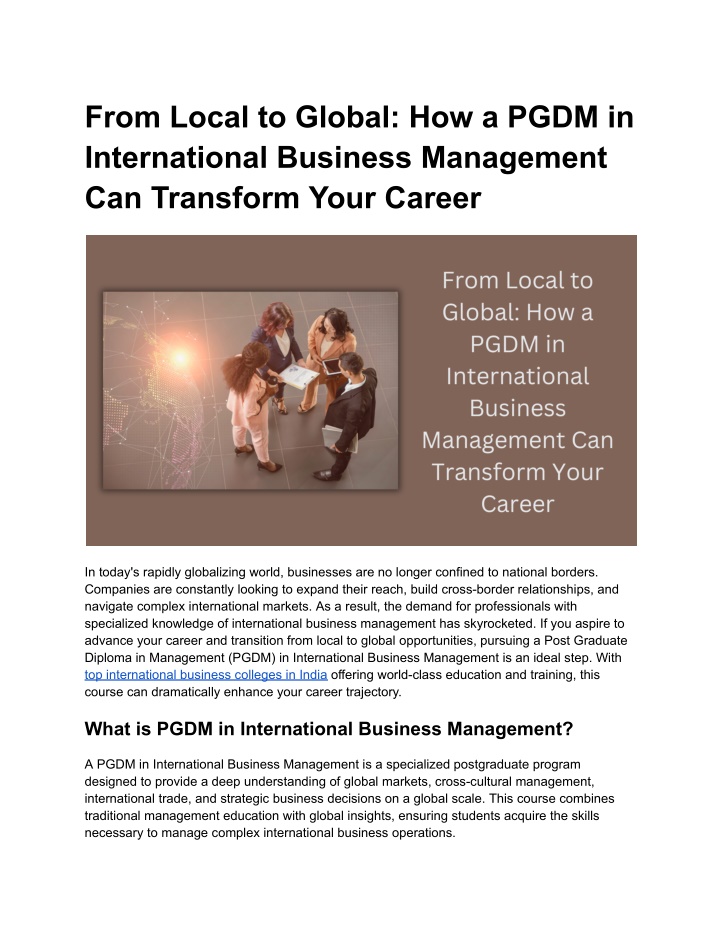 From Local to Global: How a PGDM in International Business Management Can Transform Your Career

From Local to Global: How a PGDM in International Business Management Can Transform Your Career

In today's rapidly globalizing world, businesses are no longer confined to national borders. Companies are constantly looking to expand their reach, build cross-border relationships, and navigate complex international markets. As a result, the demand for professionals with specialized knowledge of international business management has skyrocketed. If you aspire to advance your career and transition from local to global opportunities, pursuing a Post Graduate Diploma in Management (PGDM) in International Business Management is an ideal step. With top international business colleges in India offering world-class education and training, this course can dramatically enhance your career trajectory.

What is PGDM in International Business Management?

A PGDM in International Business Management is a specialized postgraduate program designed to provide a deep understanding of global markets, cross-cultural management, international trade, and strategic business decisions on a global scale. This course combines traditional management education with global insights, ensuring students acquire the skills necessary to manage complex international business operations.